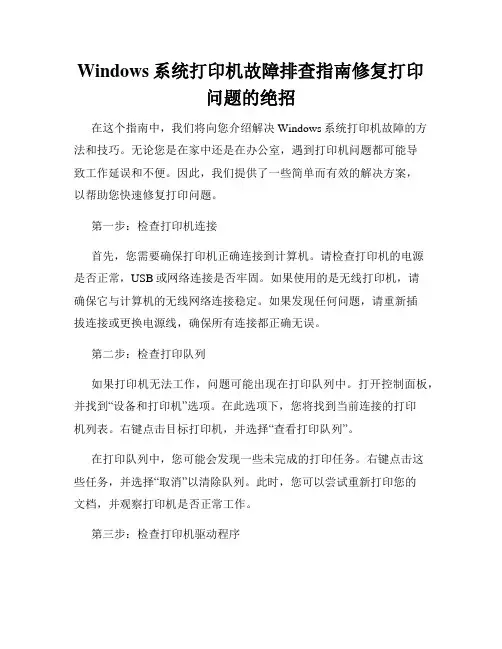 Windows 系统打印机故障排查指南修复打印问题的绝招

在这个指南中，我们将向您介绍解决 Windows 系统打印机故障的方法和技巧。无论您是在家中还是在办公室，遇到打印机问题都可能导致工作延误和不便。因此，我们提供了一些简单而有效的解决方案，以帮助您快速修复打印问题。

第一步：检查打印机连接

首先，您需要确保打印机正确连接到计算机。请检查打印机的电源是否正常，USB 或网络连接是否牢固。如果使用的是无线打印机，请确保它与计算机的无线网络连接稳定。如果发现任何问题，请重新插拔连接或更换电源线，确保所有连接都正确无误。

第二步：检查打印队列

如果打印机无法工作，问题可能出现在打印队列中。打开控制面板，并找到“设备和打印机”选项。在此选项下，您将找到当前连接的打印机列表。右键点击目标打印机，并选择“查看打印队列”。

在打印队列中，您可能会发现一些未完成的打印任务。右键点击这些任务，并选择“取消”以清除队列。此时，您可以尝试重新打印您的文档，并观察打印机是否正常工作。

第三步：检查打印机驱动程序